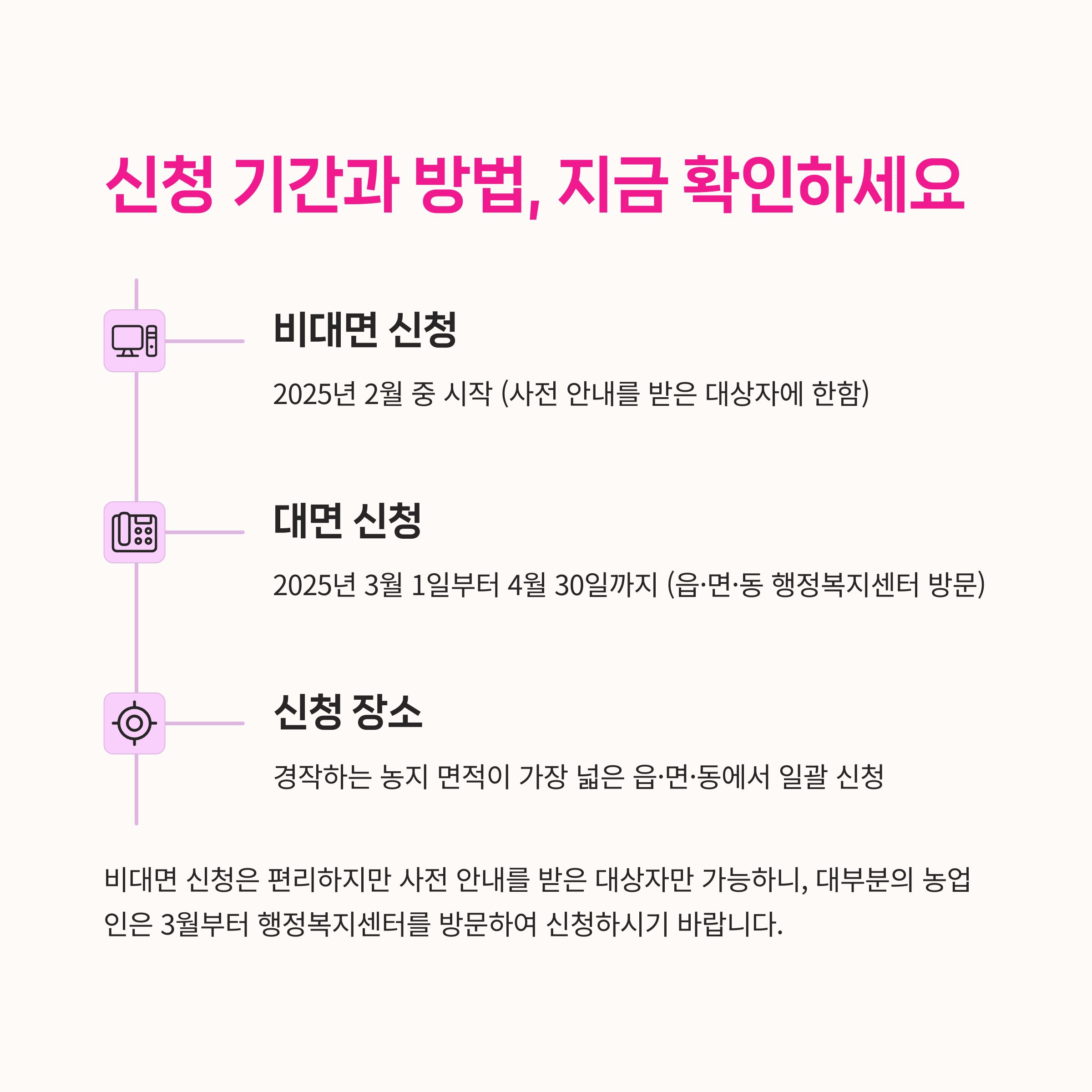 신청 기간과 방법, 지금 확인하세요

비대면 신청

2025년 2월 중 시작 (사전 안내를 받은 대상자에 한함)

대면 신청

2025년 3월 1일부터 4월 30일까지 (읍·면·동 행정복지센터 방문)

신청 장소

경작하는 농지 면적이 가장 넓은 읍·면·동에서 일괄 신청

비대면 신청은 편리하지만 사전 안내를 받은 대상자만 가능하니, 대부분의 농업인은 3월부터 행정복지센터를 방문하여 신청하시기 바랍니다.